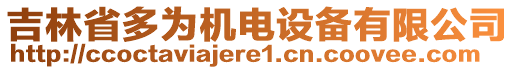 吉林省多为机电设备有限公司
http://ccoctaviajere1.cn.coovee.com